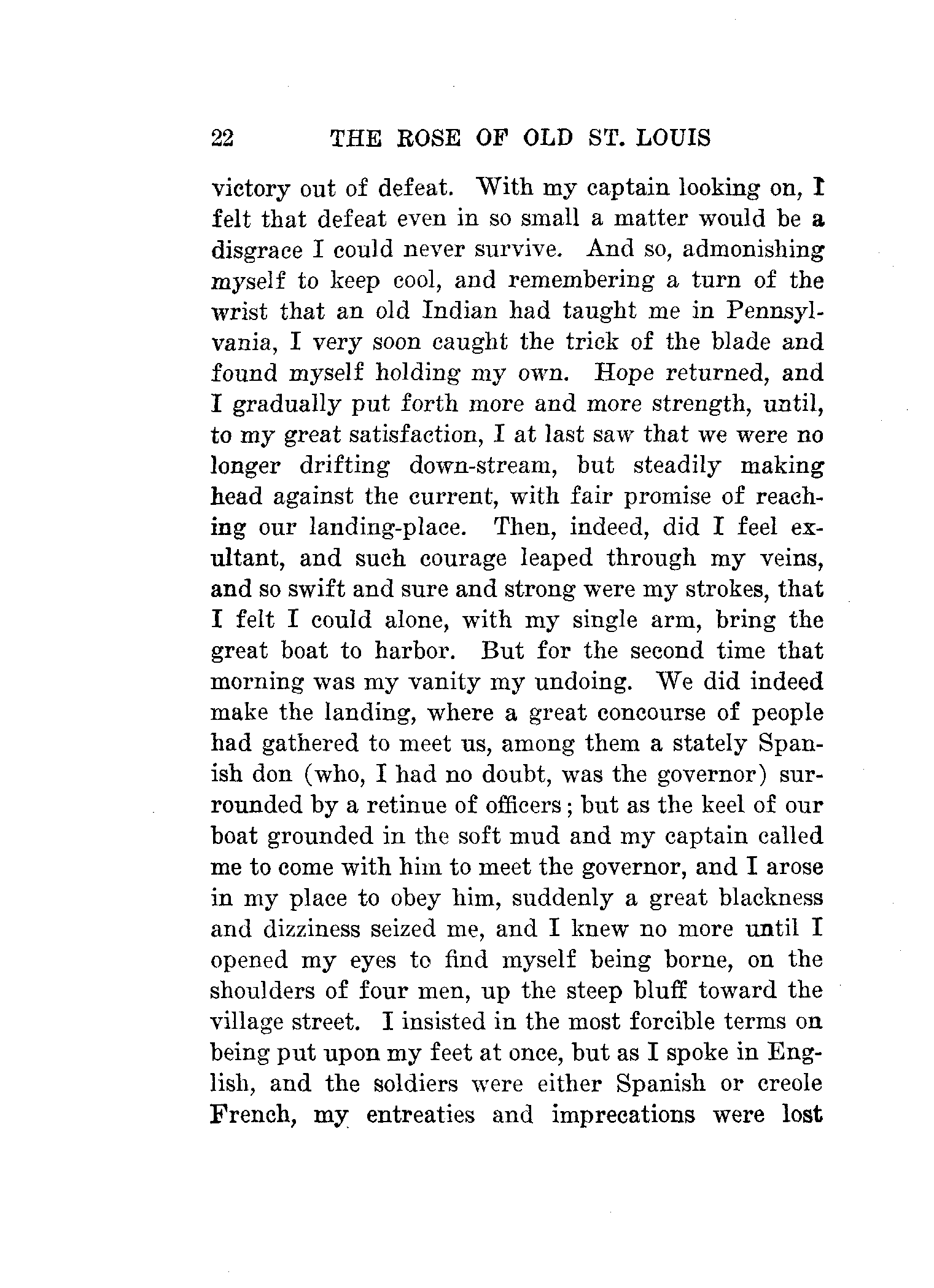 22 THE ROSE OF OLD ST. LOUIS

victory out of defeat. With my captain looking on, I felt that defeat even in so small a matter would be a disgrace I could never survive. And so, admonishing myself to keep cool, and remembering a turn of the wrist that an old Indian had taught me in Pennsylvania, I very soon caught the trick of the blade and found myself holding my own. Hope returned, and I gradually put forth more and more strength, until, to my great satisfaction, I at last saw that we were no longer drifting down-stream, but steadily making head against the current, with fair promise of reaching our landing-place. Then, indeed, did I feel exultant, and such courage leaped through my veins, and so swift and sure and strong were my strokes, that I felt I could alone, with my single arm, bring the great boat to harbor. But for the second time that morning was my vanity my undoing. We did indeed make the landing, where a great concourse of people had gathered to meet us, among them a stately Spanish don (who, I had no doubt, was the governor) surrounded by a retinue of officers; but as the keel of our boat grounded in the soft mud and my captain called me to come with him to meet the governor, and I arose in my place to obey him, suddenly a great blackness and dizziness seized me, and I knew no more until I opened my eyes to find myself being borne, on the shoulders of four men, up the steep bluff toward the village street. I insisted in the most forcible terms on being put upon my feet at once, but as I spoke in English, and the soldiers were either Spanish or creole French, my entreaties and imprecations were lost